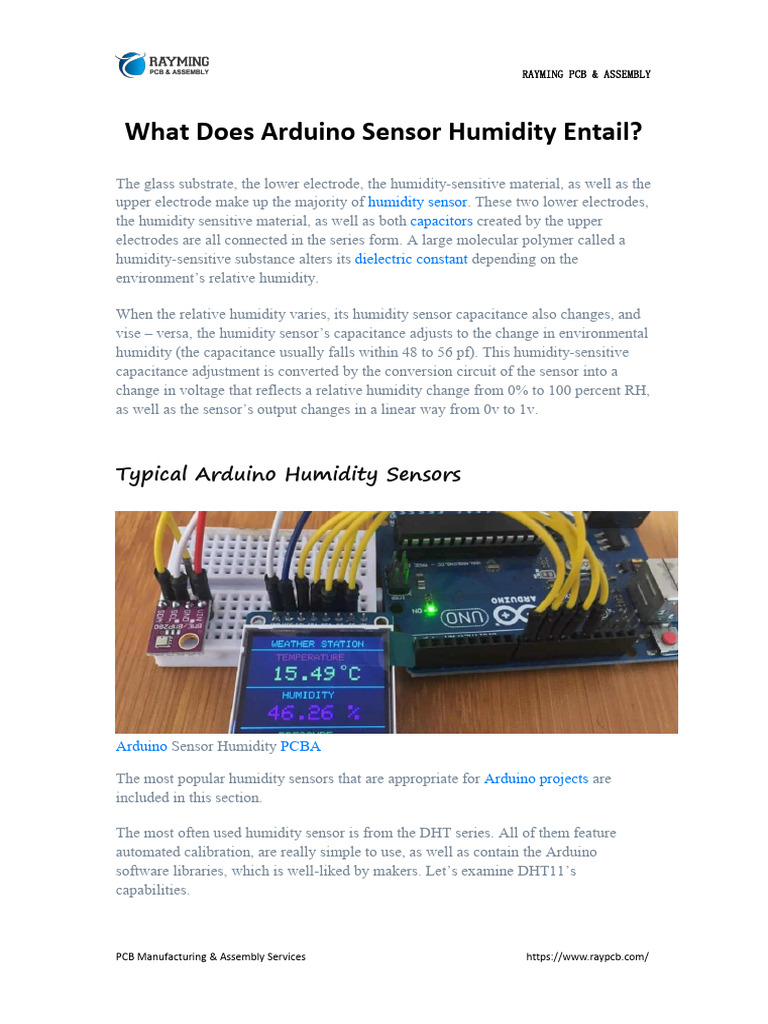 RAYMING
PCB & ASSEMBLY

RAYMING PCB & ASSEMBLY

What Does Arduino Sensor Humidity Entail?

The glass substrate, the lower electrode, the humidity-sensitive material, as well as the upper electrode make up the majority of humidity sensor. These two lower electrodes, the humidity sensitive material, as well as both capacitors created by the upper electrodes are all connected in the series form. A large molecular polymer called a humidity-sensitive substance alters its dielectric constant depending on the environment's relative humidity.

When the relative humidity varies, its humidity sensor capacitance also changes, and vise – versa, the humidity sensor's capacitance adjusts to the change in environmental humidity (the capacitance usually falls within 48 to 56 pf). This humidity-sensitive capacitance adjustment is converted by the conversion circuit of the sensor into a change in voltage that reflects a relative humidity change from 0% to 100 percent RH, as well as the sensor's output changes in a linear way from 0v to 1v.

Typical Arduino Humidity Sensors

WEATHER STATION
TEMPERATURE
15.49°C
HUMIDITY
46.26 %

UNO
ARDUINO

Arduino Sensor Humidity PCBA

The most popular humidity sensors that are appropriate for Arduino projects are included in this section.

The most often used humidity sensor is from the DHT series. All of them feature automated calibration, are really simple to use, as well as contain the Arduino software libraries, which is well-liked by makers. Let's examine DHT11's capabilities.

PCB Manufacturing & Assembly Services https://www.raypcb.com/